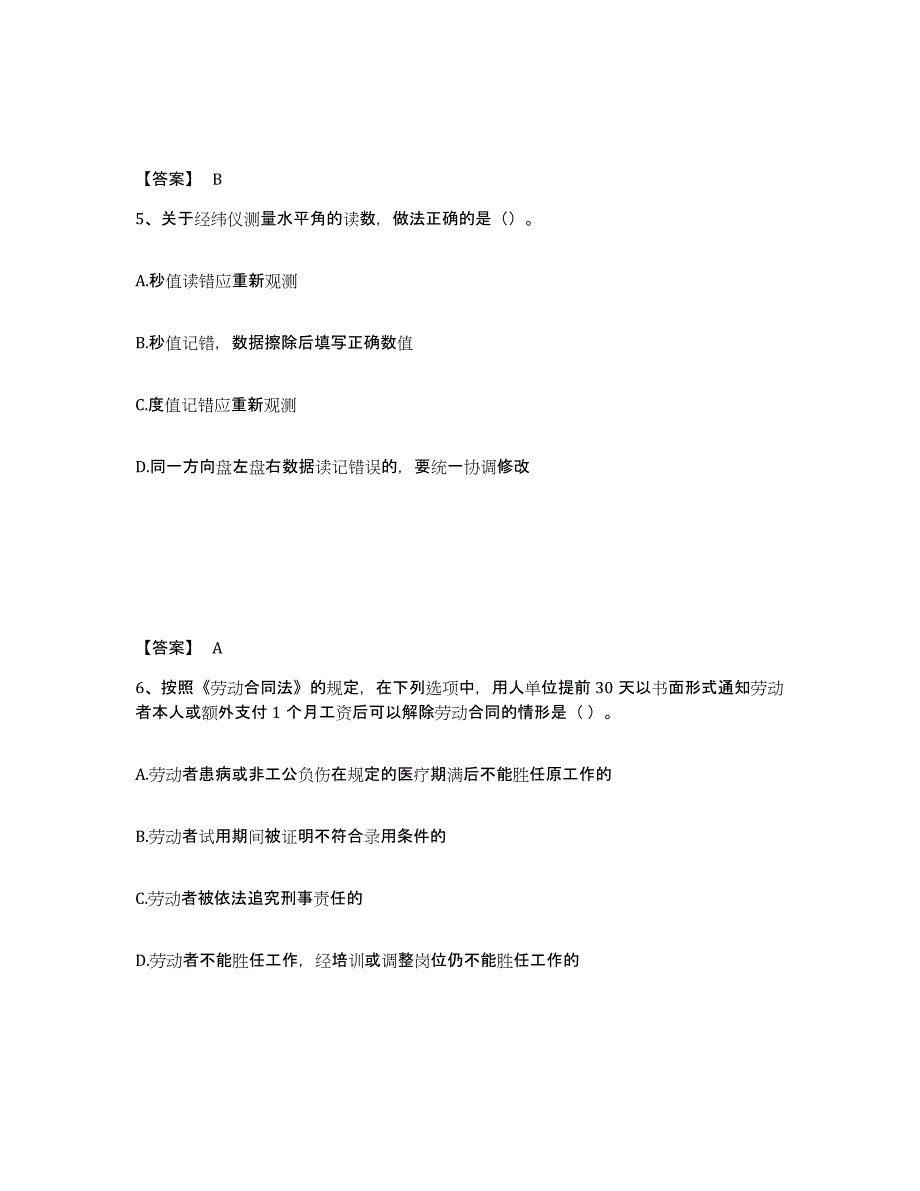 【答案】 B

5、关于经纬仪测量水平角的读数，做法正确的是（）。

A.秒值读错应重新观测

B.秒值记错，数据擦除后填写正确数值

C.度值记错应重新观测

D.同一方向盘左盘右数据读记错误的，要统一协调修改

【答案】 A

6、按照《劳动合同法》的规定，在下列选项中，用人单位提前 30 天以书面形式通知劳动者本人或额外支付 1 个月工资后可以解除劳动合同的情形是（ ）。

A.劳动者患病或非工公负伤在规定的医疗期满后不能胜任原工作的

B.劳动者试用期间被证明不符合录用条件的

C.劳动者被依法追究刑事责任的

D.劳动者不能胜任工作，经培训或调整岗位仍不能胜任工作的